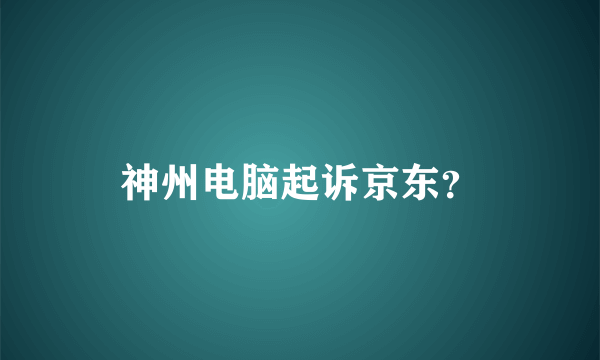 神州电脑起诉京东?